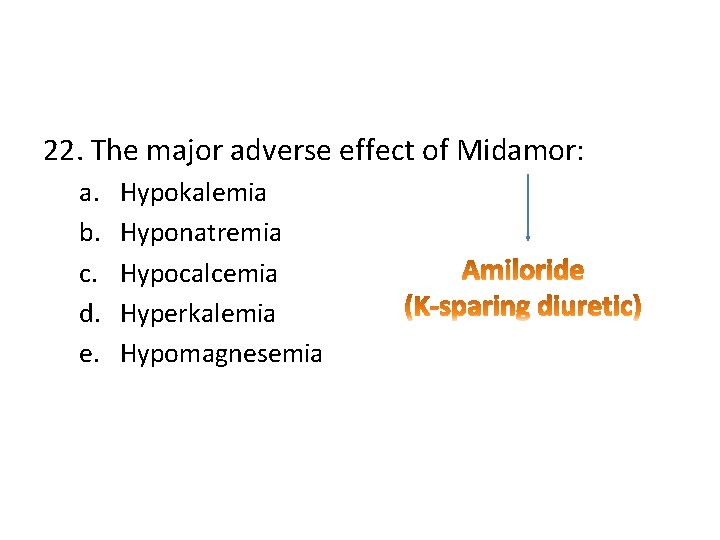 22. The major adverse effect of Midamor:

a. Hypokalemia
b. Hyponatremia
c. Hypocalcemia
d. Hyperkalemia
e. Hypomagnesemia

Amiloride
(K-sparing diuretic)